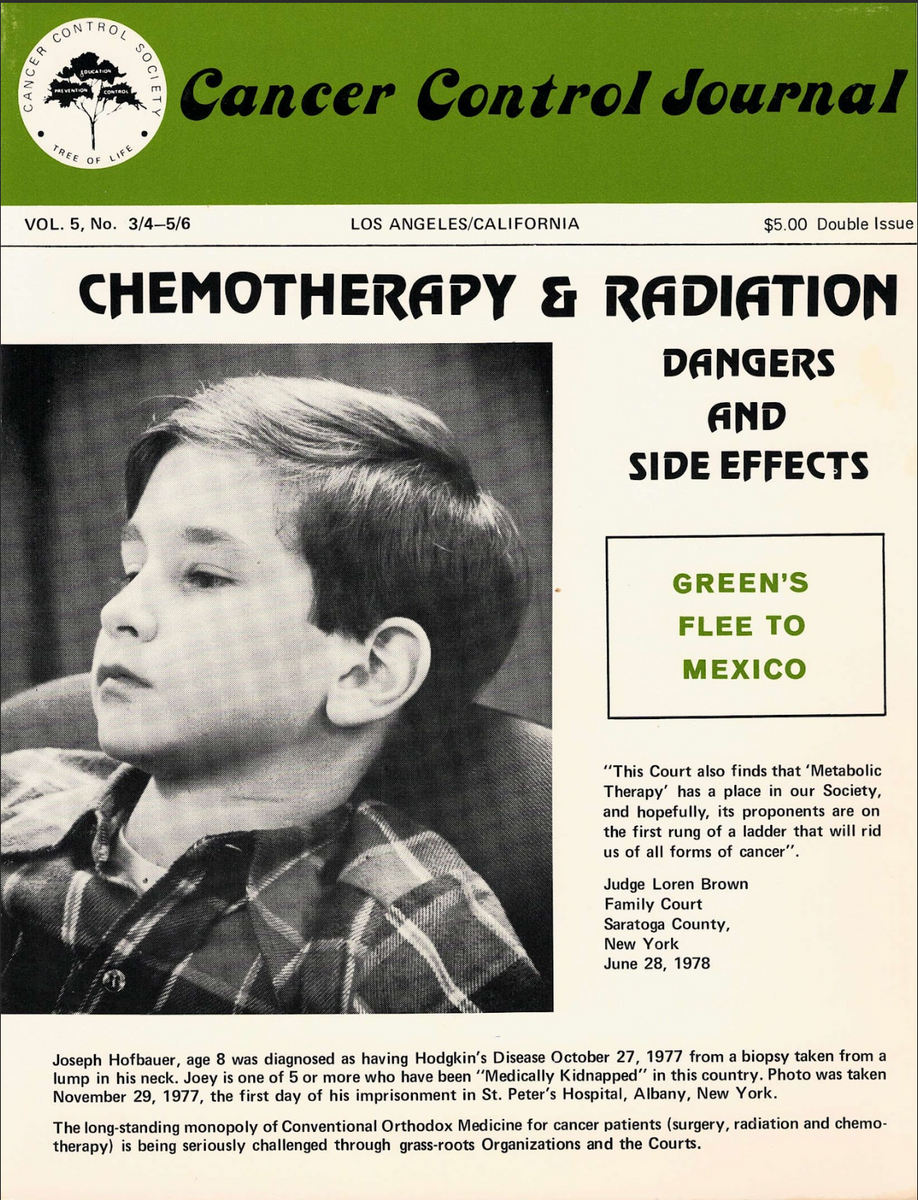 CANCER CONTROL SOCIETY
EDUCATION
PREVENTION CONTROL
TREE OF LIFE

Cancer Control Journal

VOL. 5, No. 3/4–5/6 LOS ANGELES/CALIFORNIA $5.00 Double Issue

CHEMOTHERAPY & RADIATION

DANGERS AND SIDE EFFECTS

GREEN'S FLEE TO MEXICO

"This Court also finds that 'Metabolic Therapy' has a place in our Society, and hopefully, its proponents are on the first rung of a ladder that will rid us of all forms of cancer".

Judge Loren Brown
Family Court
Saratoga County,
New York
June 28, 1978

Joseph Hofbauer, age 8 was diagnosed as having Hodgkin's Disease October 27, 1977 from a biopsy taken from a lump in his neck. Joey is one of 5 or more who have been "Medically Kidnapped" in this country. Photo was taken November 29, 1977, the first day of his imprisonment in St. Peter's Hospital, Albany, New York.

The long-standing monopoly of Conventional Orthodox Medicine for cancer patients (surgery, radiation and chemotherapy) is being seriously challenged through grass-roots Organizations and the Courts.